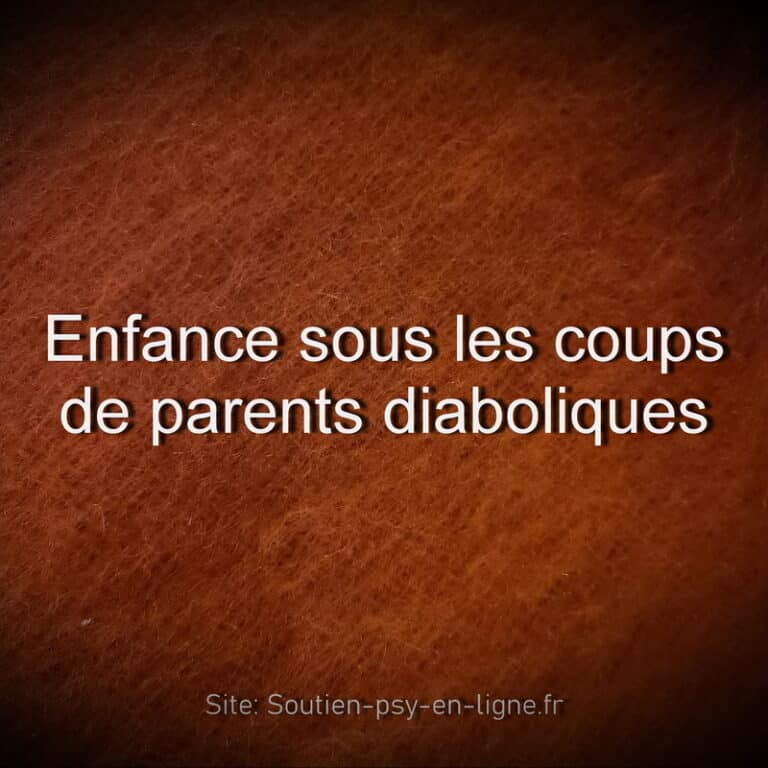 Enfance sous les coups de parents diaboliques

Site: Soutien-psy-en-ligne.fr